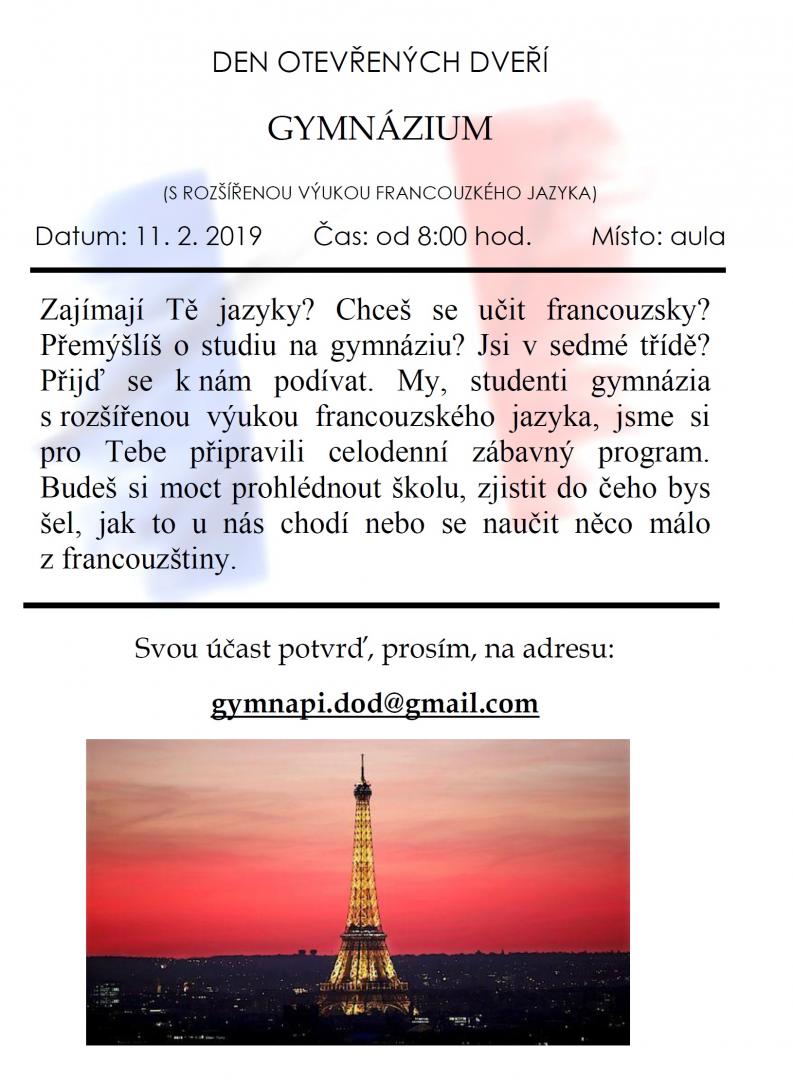 DEN OTEVŘENÝCH DVEŘÍ

GYMNÁZIUM

(S ROZŠÍŘENOU VÝUKOU FRANCOUZKÉHO JAZYKA)

Datum: 11. 2. 2019 Čas: od 8:00 hod. Místo: aula

Zajímají Tě jazyky? Chceš se učit francouzsky? Přemýšlíš o studiu na gymnáziu? Jsi v sedmé třídě? Přijď se k nám podívat. My, studenti gymnázia s rozšířenou výukou francouzského jazyka, jsme si pro Tebe připravili celodenní zábavný program. Budeš si moct prohlédnout školu, zjistit do čeho bys šel, jak to u nás chodí nebo se naučit něco málo z francouzštiny.

Svou účast potvrď, prosím, na adresu:

gymnapi.dod@gmail.com